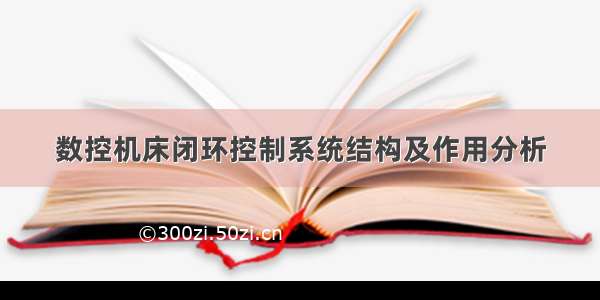 数控机床闭环控制系统结构及作用分析

©300zi.50zi.cn